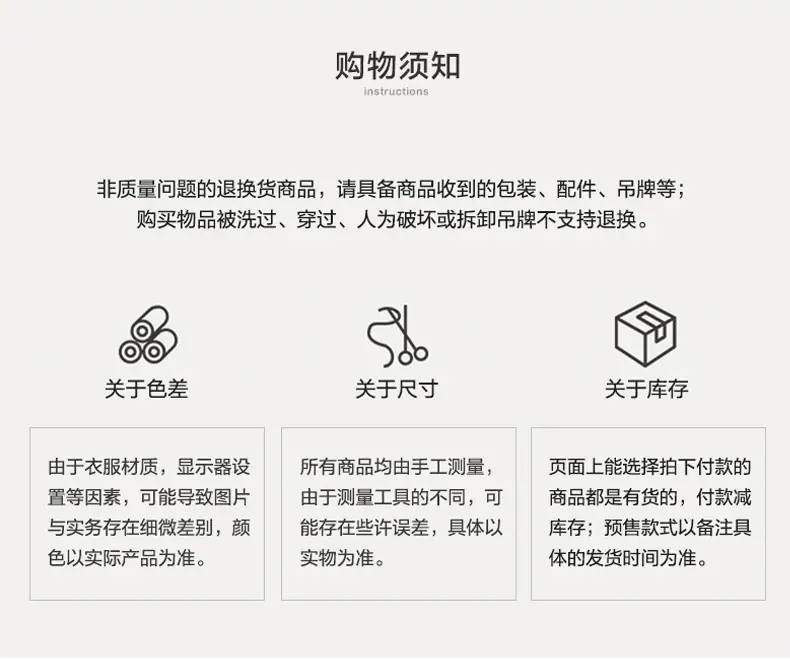 购物须知
instructions

非质量问题的退换货商品，请具备商品收到的包装、配件、吊牌等；
购买物品被洗过、穿过、人为破坏或拆卸吊牌不支持退换。

关于色差

由于衣服材质，显示器设置等因素，可能导致图片与实务存在细微差别，颜色以实际产品为准。

关于尺寸

所有商品均由手工测量，由于测量工具的不同，可能存在些许误差，具体以实物为准。

关于库存

页面上能选择拍下付款的商品都是有货的，付款减库存；预售款式以备注具体的发货时间为准。